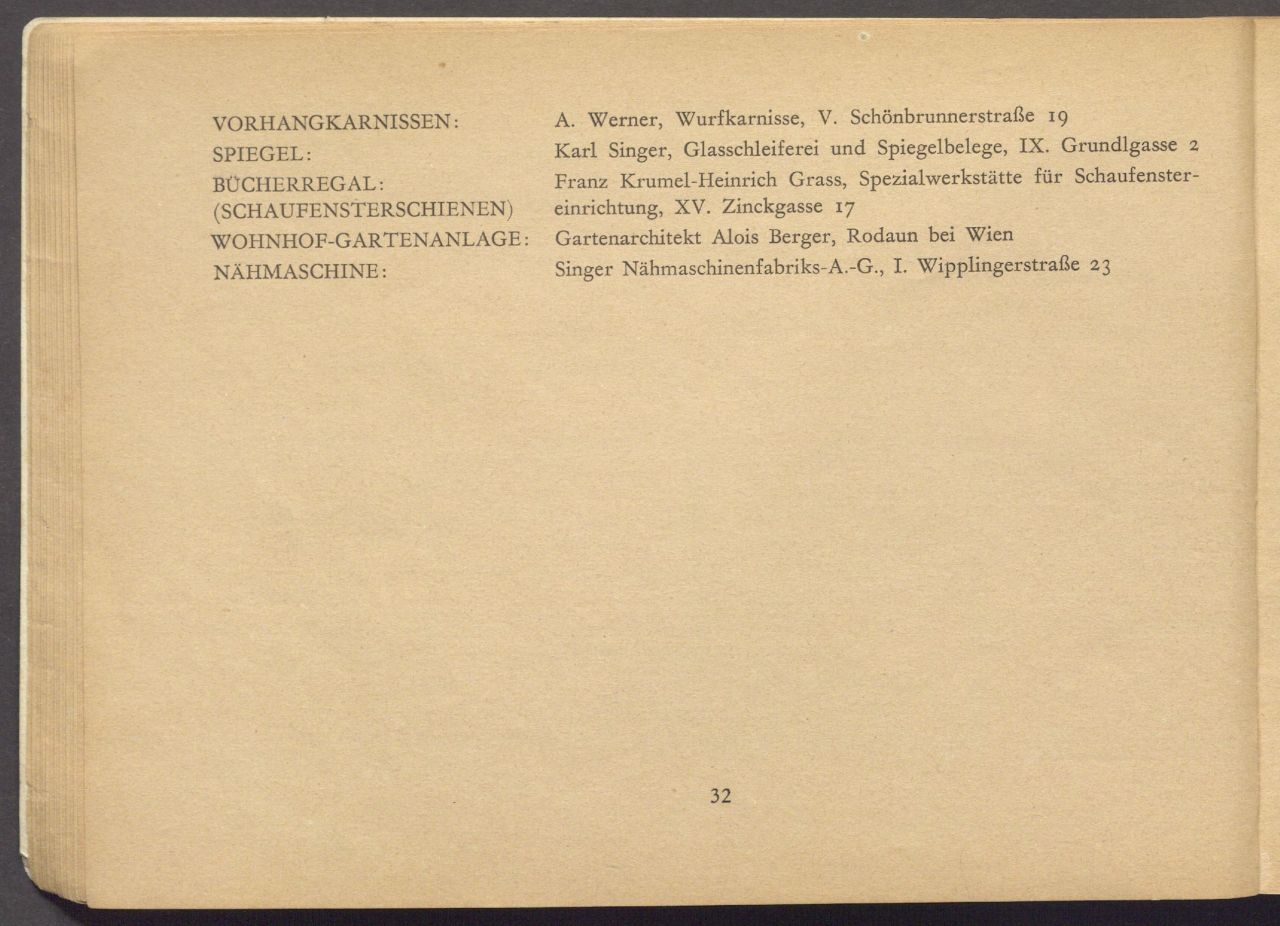 VORHANGKARNISSEN: A. Werner, Wurfkarnisse, V. Schönbrunnerstraße 19
SPIEGEL: Karl Singer, Glasschleiferei und Spiegelbelege, IX. Grundlgasse 2
BÜCHERREGAL: (SCHAUFENSTERSCHIENEN) Franz Krumel-Heinrich Grass, Spezialwerkstätte für Schaufenstereinrichtung, XV. Zinckgasse 17
WOHNHOF-GARTENANLAGE: Gartenarchitekt Alois Berger, Rodaun bei Wien
NÄHMASCHINE: Singer Nähmaschinenfabriks-A.-G., I. Wipplingerstraße 23

32